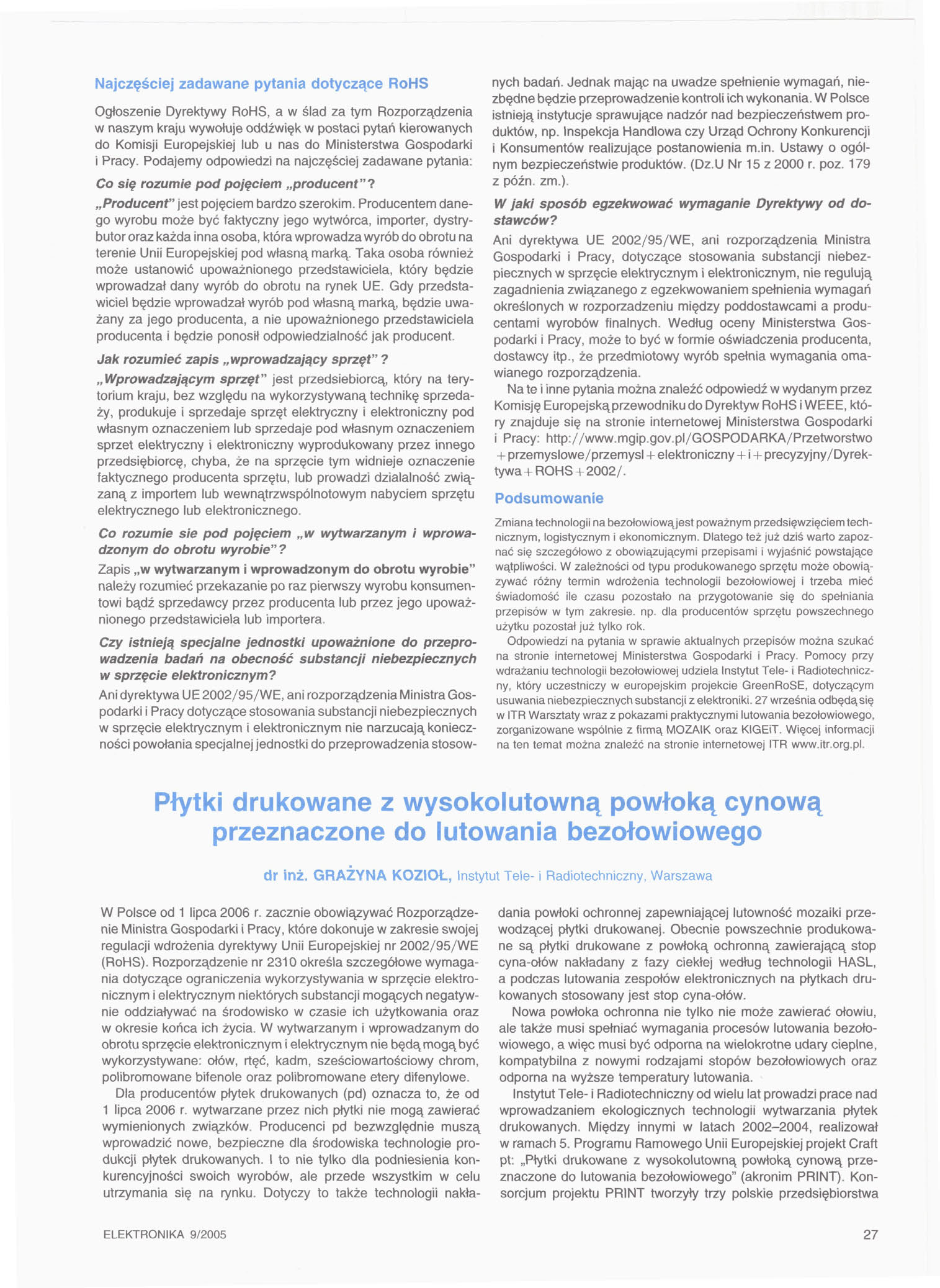 Najczęściej zadawane pytania dotyczące RoHS

Ogłoszenie Dyrektywy RoHS, a w ślad za tym Rozporządzenia w naszym kraju wywołuje oddźwięk w postaci pytań kierowanych do Komisji Europejskiej lub u nas do Ministerstwa Gospodarki i Pracy. Podajemy odpowiedzi na najczęściej zadawane pytania:

Co się rozumie pod pojęciem „producent"?

„Producent" jest pojęciem bardzo szerokim. Producentem danego wyrobu może być faktyczny jego wytwórca, importer, dystrybutor oraz każda inna osoba, która wprowadza wyrób do obrotu na terenie Unii Europejskiej pod własną marką. Taka osoba również może ustanowić upoważnionego przedstawiciela, który będzie wprowadzał dany wyrób do obrotu na rynek UE. Gdy przedstawiciel będzie wprowadzał wyrób pod własną marką, będzie uważany za jego producenta, a nie upoważnionego przedstawiciela producenta i będzie ponosił odpowiedzialność jak producent.

Jak rozumieć zapis „wprowadzający sprzęt"?

„Wprowadzającym sprzęt" jest przedsiebiorcą, który na terytorium kraju, bez względu na wykorzystywaną technikę sprzedaży, produkuje i sprzedaje sprzęt elektryczny i elektroniczny pod własnym oznaczeniem lub sprzedaje pod własnym oznaczeniem sprzet elektryczny i elektroniczny wyprodukowany przez innego przedsiębiorcę, chyba, że na sprzęcie tym widnieje oznaczenie faktycznego producenta sprzętu, lub prowadzi dzialalność związaną z importem lub wewnątrzwspólnotowym nabyciem sprzętu elektrycznego lub elektronicznego.

Co rozumie sie pod pojęciem „w wytwarzanym i wprowadzonym do obrotu wyrobie"?

Zapis „w wytwarzanym i wprowadzonym do obrotu wyrobie" należy rozumieć przekazanie po raz pierwszy wyrobu konsumentowi bądź sprzedawcy przez producenta lub przez jego upoważnionego przedstawiciela lub importera.

Czy istnieją specjalne jednostki upoważnione do przeprowadzenia badań na obecność substancji niebezpiecznych w sprzęcie elektronicznym?

Ani dyrektywa UE 2002/95/WE, ani rozporządzenia Ministra Gospodarki i Pracy dotyczące stosowania substancji niebezpiecznych w sprzęcie elektrycznym i elektronicznym nie narzucają konieczności powołania specjalnej jednostki do przeprowadzenia stosownych badań. Jednak mając na uwadze spełnienie wymagań, niezbędne będzie przeprowadzenie kontroli ich wykonania. W Polsce istnieją instytucje sprawujące nadzór nad bezpieczeństwem produktów, np. Inspekcja Handlowa czy Urząd Ochrony Konkurencji i Konsumentów realizujące postanowienia m.in. Ustawy o ogólnym bezpieczeństwie produktów. (Dz.U Nr 15 z 2000 r. poz. 179 z późn. zm.).

W jaki sposób egzekwować wymaganie Dyrektywy od dostawców?

Ani dyrektywa UE 2002/95/WE, ani rozporządzenia Ministra Gospodarki i Pracy, dotyczące stosowania substancji niebezpiecznych w sprzęcie elektrycznym i elektronicznym, nie regulują zagadnienia związanego z egzekwowaniem spełnienia wymagań określonych w rozporzadzeniu między poddostawcami a producentami wyrobów finalnych. Według oceny Ministerstwa Gospodarki i Pracy, może to być w formie oświadczenia producenta, dostawcy itp., że przedmiotowy wyrób spełnia wymagania omawianego rozporządzenia.

Na te i inne pytania można znaleźć odpowiedź w wydanym przez Komisję Europejską przewodniku do Dyrektyw RoHS i WEEE, który znajduje się na stronie internetowej Ministerstwa Gospodarki i Pracy: http://www.mgip.gov.pl/GOSPODARKA/Przetworstwo+przemyslowe/przemysl+elektroniczny+i+precyzyjny/Dyrektywa+ROHS+2002/.

Podsumowanie

Zmiana technologii na bezołowiową jest poważnym przedsięwzięciem technicznym, logistycznym i ekonomicznym. Dlatego też już dziś warto zapoznać się szczegółowo z obowiązującymi przepisami i wyjaśnić powstające wątpliwości. W zależności od typu produkowanego sprzętu może obowiązywać różny termin wdrożenia technologii bezołowiowej i trzeba mieć świadomość ile czasu pozostało na przygotowanie się do spełniania przepisów w tym zakresie. np. dla producentów sprzętu powszechnego użytku pozostał już tylko rok.

Odpowiedzi na pytania w sprawie aktualnych przepisów można szukać na stronie internetowej Ministerstwa Gospodarki i Pracy. Pomocy przy wdrażaniu technologii bezołowiowej udziela Instytut Tele- i Radiotechniczny, który uczestniczy w europejskim projekcie GreenRoSE, dotyczącym usuwania niebezpiecznych substancji z elektroniki. 27 września odbędą się w ITR Warsztaty wraz z pokazami praktycznymi lutowania bezołowiowego, zorganizowane wspólnie z firmą MOZAIK oraz KIGEiT. Więcej informacji na ten temat można znaleźć na stronie internetowej ITR www.itr.org.pl.

Płytki drukowane z wysokolutowną powłoką cynową przeznaczone do lutowania bezołowiowego

dr inż. GRAŻYNA KOZIOŁ, Instytut Tele- i Radiotechniczny, Warszawa

W Polsce od 1 lipca 2006 r. zacznie obowiązywać Rozporządzenie Ministra Gospodarki i Pracy, które dokonuje w zakresie swojej regulacji wdrożenia dyrektywy Unii Europejskiej nr 2002/95/WE (RoHS). Rozporządzenie nr 2310 określa szczegółowe wymagania dotyczące ograniczenia wykorzystywania w sprzęcie elektronicznym i elektrycznym niektórych substancji mogących negatywnie oddziaływać na środowisko w czasie ich użytkowania oraz w okresie końca ich życia. W wytwarzanym i wprowadzanym do obrotu sprzęcie elektronicznym i elektrycznym nie będą mogą być wykorzystywane: ołów, rtęć, kadm, sześciowartościowy chrom, polibromowane bifenole oraz polibromowane etery difenylowe.

Dla producentów płytek drukowanych (pd) oznacza to, że od 1 lipca 2006 r. wytwarzane przez nich płytki nie mogą zawierać wymienionych związków. Producenci pd bezwzględnie muszą wprowadzić nowe, bezpieczne dla środowiska technologie produkcji płytek drukowanych. I to nie tylko dla podniesienia konkurencyjności swoich wyrobów, ale przede wszystkim w celu utrzymania się na rynku. Dotyczy to także technologii nakładania powłoki ochronnej zapewniającej lutowność mozaiki przewodzącej płytki drukowanej. Obecnie powszechnie produkowane są płytki drukowane z powłoką ochronną zawierającą stop cyna-ołów nakładany z fazy ciekłej według technologii HASL, a podczas lutowania zespołów elektronicznych na płytkach drukowanych stosowany jest stop cyna-ołów.

Nowa powłoka ochronna nie tylko nie może zawierać ołowiu, ale także musi spełniać wymagania procesów lutowania bezołowiowego, a więc musi być odporna na wielokrotne udary cieplne, kompatybilna z nowymi rodzajami stopów bezołowiowych oraz odporna na wyższe temperatury lutowania.

Instytut Tele- i Radiotechniczny od wielu lat prowadzi prace nad wprowadzaniem ekologicznych technologii wytwarzania płytek drukowanych. Między innymi w latach 2002–2004, realizował w ramach 5. Programu Ramowego Unii Europejskiej projekt Craft pt: „Płytki drukowane z wysokolutowną powłoką cynową przeznaczone do lutowania bezołowiowego" (akronim PRINT). Konsorcjum projektu PRINT tworzyły trzy polskie przedsiębiorstwa

ELEKTRONIKA 9/2005

27